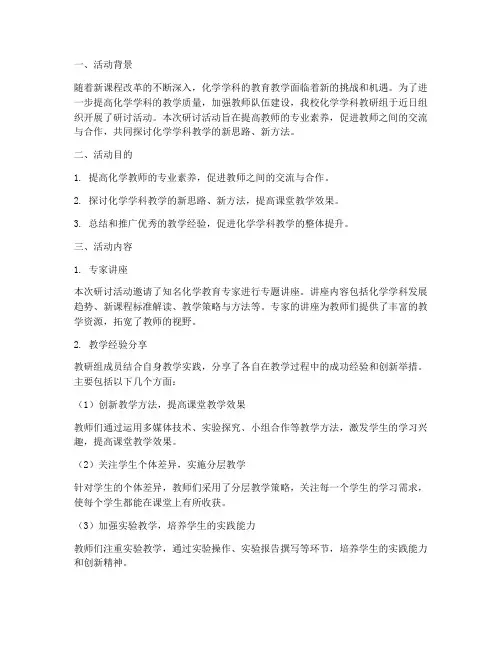 一、活动背景

随着新课程改革的不断深入，化学学科的教育教学面临着新的挑战和机遇。为了进一步提高化学学科的教学质量，加强教师队伍建设，我校化学学科教研组于近日组织开展了研讨活动。本次研讨活动旨在提高教师的专业素养，促进教师之间的交流与合作，共同探讨化学学科教学的新思路、新方法。

二、活动目的

1. 提高化学教师的专业素养，促进教师之间的交流与合作。

2. 探讨化学学科教学的新思路、新方法，提高课堂教学效果。

3. 总结和推广优秀的教学经验，促进化学学科教学的整体提升。

三、活动内容

1. 专家讲座

本次研讨活动邀请了知名化学教育专家进行专题讲座。讲座内容包括化学学科发展趋势、新课程标准解读、教学策略与方法等。专家的讲座为教师们提供了丰富的教学资源，拓宽了教师的视野。

2. 教学经验分享

教研组成员结合自身教学实践，分享了各自在教学过程中的成功经验和创新举措。主要包括以下几个方面：

（1）创新教学方法，提高课堂教学效果

教师们通过运用多媒体技术、实验探究、小组合作等教学方法，激发学生的学习兴趣，提高课堂教学效果。

（2）关注学生个体差异，实施分层教学

针对学生的个体差异，教师们采用了分层教学策略，关注每一个学生的学习需求，使每个学生都能在课堂上有所收获。

（3）加强实验教学，培养学生的实践能力

教师们注重实验教学，通过实验操作、实验报告撰写等环节，培养学生的实践能力和创新精神。